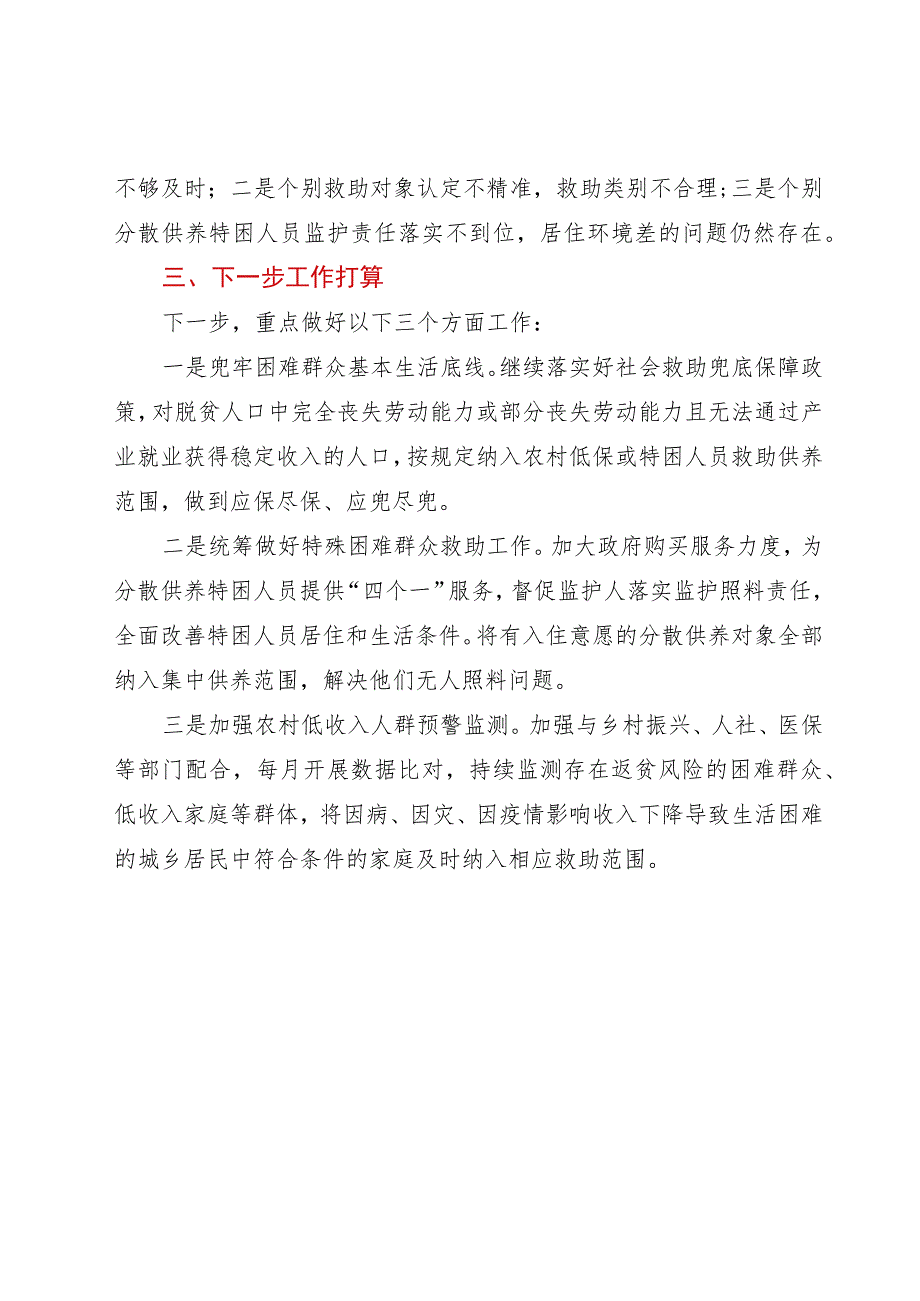 不够及时；二是个别救助对象认定不精准，救助类别不合理；三是个别分散供养特困人员监护责任落实不到位，居住环境差的问题仍然存在。

三、下一步工作打算

下一步，重点做好以下三个方面工作：

一是兜牢困难群众基本生活底线。继续落实好社会救助兜底保障政策，对脱贫人口中完全丧失劳动能力或部分丧失劳动能力且无法通过产业就业获得稳定收入的人口，按规定纳入农村低保或特困人员救助供养范围，做到应保尽保、应兜尽兜。

二是统筹做好特殊困难群众救助工作。加大政府购买服务力度，为分散供养特困人员提供“四个一”服务，督促监护人落实监护照料责任，全面改善特困人员居住和生活条件。将有入住意愿的分散供养对象全部纳入集中供养范围，解决他们无人照料问题。

三是加强农村低收入人群预警监测。加强与乡村振兴、人社、医保等部门配合，每月开展数据比对，持续监测存在返贫风险的困难群众、低收入家庭等群体，将因病、因灾、因疫情影响收入下降导致生活困难的城乡居民中符合条件的家庭及时纳入相应救助范围。